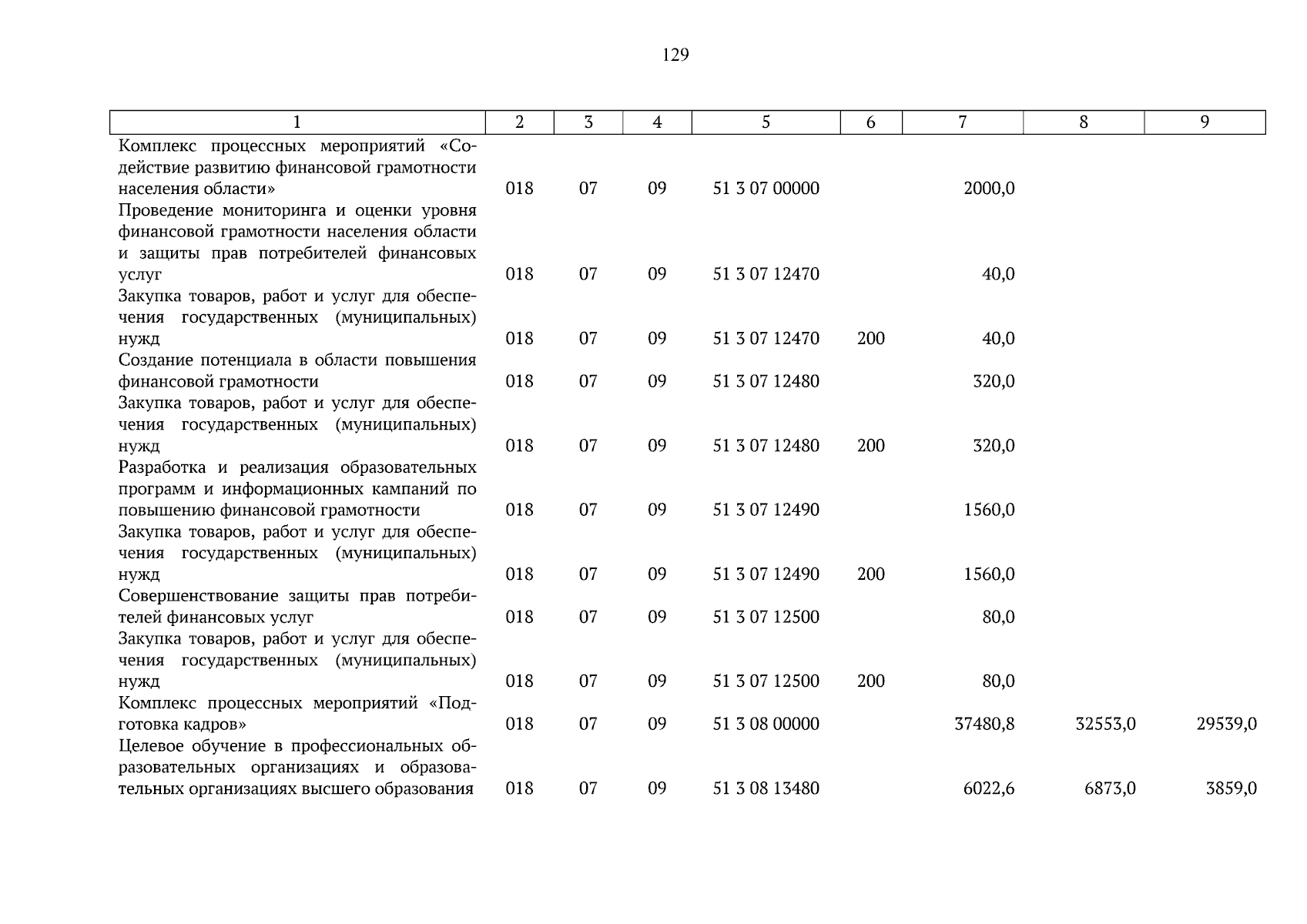 129

| 1 | 2 | 3 | 4 | 5 | 6 | 7 | 8 | 9 |
|---|---|---|---|---|---|---|---|---|
| Комплекс процессных мероприятий «Содействие развитию финансовой грамотности населения области» | 018 | 07 | 09 | 51 3 07 00000 | | 2000,0 | | |
| Проведение мониторинга и оценки уровня финансовой грамотности населения области и защиты прав потребителей финансовых услуг | 018 | 07 | 09 | 51 3 07 12470 | | 40,0 | | |
| Закупка товаров, работ и услуг для обеспечения государственных (муниципальных) нужд | 018 | 07 | 09 | 51 3 07 12470 | 200 | 40,0 | | |
| Создание потенциала в области повышения финансовой грамотности | 018 | 07 | 09 | 51 3 07 12480 | | 320,0 | | |
| Закупка товаров, работ и услуг для обеспечения государственных (муниципальных) нужд | 018 | 07 | 09 | 51 3 07 12480 | 200 | 320,0 | | |
| Разработка и реализация образовательных программ и информационных кампаний по повышению финансовой грамотности | 018 | 07 | 09 | 51 3 07 12490 | | 1560,0 | | |
| Закупка товаров, работ и услуг для обеспечения государственных (муниципальных) нужд | 018 | 07 | 09 | 51 3 07 12490 | 200 | 1560,0 | | |
| Совершенствование защиты прав потребителей финансовых услуг | 018 | 07 | 09 | 51 3 07 12500 | | 80,0 | | |
| Закупка товаров, работ и услуг для обеспечения государственных (муниципальных) нужд | 018 | 07 | 09 | 51 3 07 12500 | 200 | 80,0 | | |
| Комплекс процессных мероприятий «Подготовка кадров» | 018 | 07 | 09 | 51 3 08 00000 | | 37480,8 | 32553,0 | 29539,0 |
| Целевое обучение в профессиональных образовательных организациях и образовательных организациях высшего образования | 018 | 07 | 09 | 51 3 08 13480 | | 6022,6 | 6873,0 | 3859,0 |